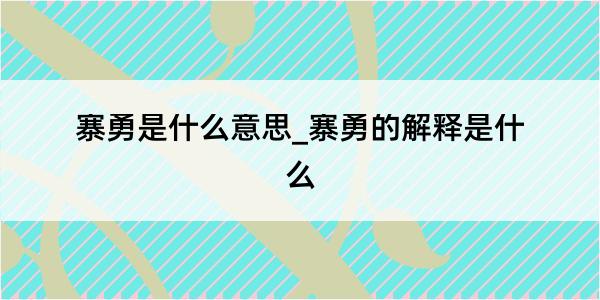 寨勇是什么意思_寨勇的解释是什么